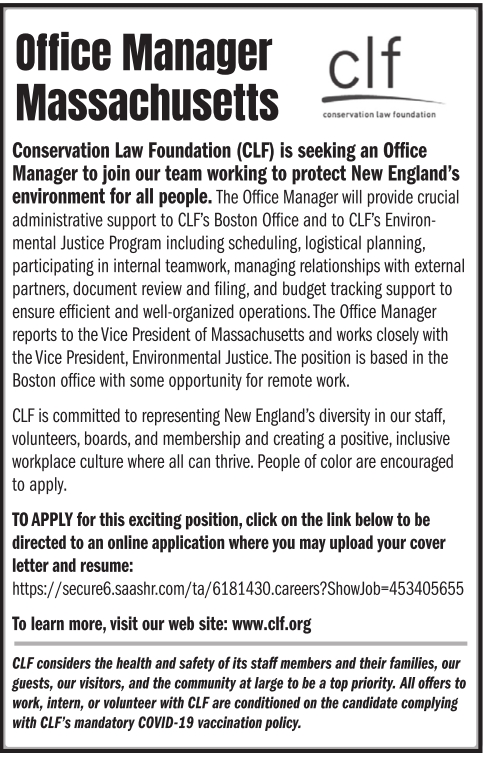 Office Manager
Massachusetts

clf
conservation law foundation

Conservation Law Foundation (CLF) is seeking an Office Manager to join our team working to protect New England's environment for all people. The Office Manager will provide crucial administrative support to CLF's Boston Office and to CLF's Environmental Justice Program including scheduling, logistical planning, participating in internal teamwork, managing relationships with external partners, document review and filing, and budget tracking support to ensure efficient and well-organized operations. The Office Manager reports to the Vice President of Massachusetts and works closely with the Vice President, Environmental Justice. The position is based in the Boston office with some opportunity for remote work.

CLF is committed to representing New England's diversity in our staff, volunteers, boards, and membership and creating a positive, inclusive workplace culture where all can thrive. People of color are encouraged to apply.

TO APPLY for this exciting position, click on the link below to be directed to an online application where you may upload your cover letter and resume:
https://secure6.saashr.com/ta/6181430.careers?ShowJob=453405655

To learn more, visit our web site: www.clf.org

CLF considers the health and safety of its staff members and their families, our guests, our visitors, and the community at large to be a top priority. All offers to work, intern, or volunteer with CLF are conditioned on the candidate complying with CLF's mandatory COVID-19 vaccination policy.